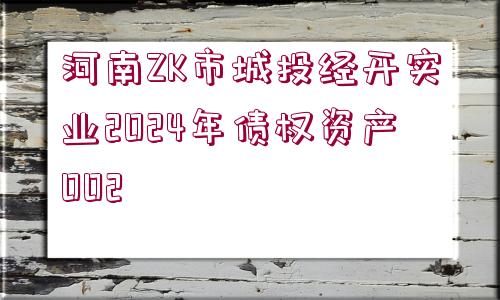 河南ZK市城投经开实业2024年债权资产002